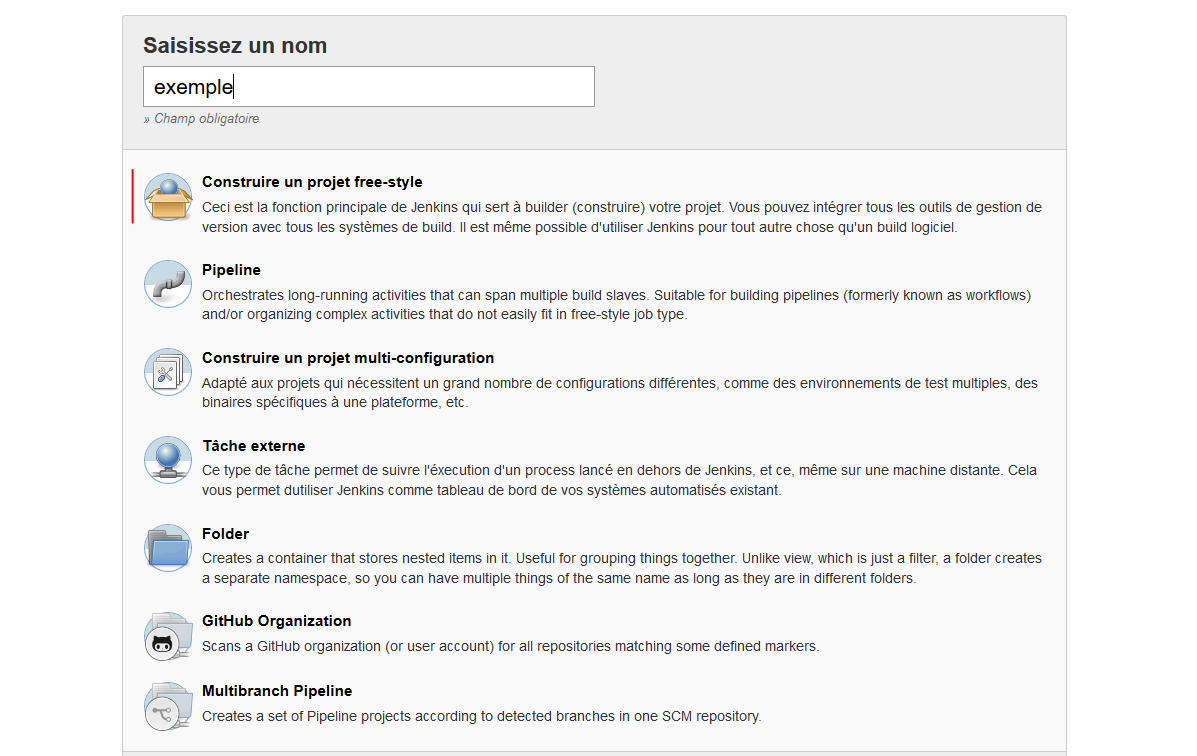 Saisissez un nom

exemple

» Champ obligatoire

Construire un projet free-style
Ceci est la fonction principale de Jenkins qui sert à builder (construire) votre projet. Vous pouvez intégrer tous les outils de gestion de version avec tous les systèmes de build. Il est même possible d'utiliser Jenkins pour tout autre chose qu'un build logiciel.

Pipeline
Orchestrates long-running activities that can span multiple build slaves. Suitable for building pipelines (formerly known as workflows) and/or organizing complex activities that do not easily fit in free-style job type.

Construire un projet multi-configuration
Adapté aux projets qui nécessitent un grand nombre de configurations différentes, comme des environnements de test multiples, des binaires spécifiques à une plateforme, etc.

Tâche externe
Ce type de tâche permet de suivre l'exécution d'un process lancé en dehors de Jenkins, et ce, même sur une machine distante. Cela vous permet dutiliser Jenkins comme tableau de bord de vos systèmes automatisés existant.

Folder
Creates a container that stores nested items in it. Useful for grouping things together. Unlike view, which is just a filter, a folder creates a separate namespace, so you can have multiple things of the same name as long as they are in different folders.

GitHub Organization
Scans a GitHub organization (or user account) for all repositories matching some defined markers.

Multibranch Pipeline
Creates a set of Pipeline projects according to detected branches in one SCM repository.